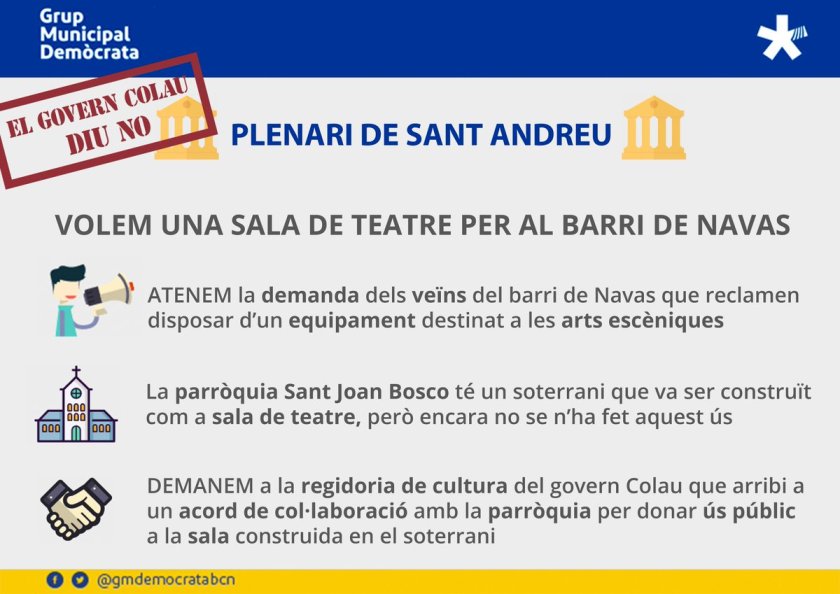 Grup
Municipal
Demòcrata

EL GOVERN COLAU
DIU NO

PLENARI DE SANT ANDREU

VOLEM UNA SALA DE TEATRE PER AL BARRI DE NAVAS

ATENEM la demanda dels veïns del barri de Navas que reclamen disposar d'un equipament destinat a les arts escèniques

La parròquia Sant Joan Bosco té un soterrani que va ser construït com a sala de teatre, però encara no se n'ha fet aquest ús

DEMANEM a la regidoria de cultura del govern Colau que arribi a un acord de col·laboració amb la parròquia per donar ús públic a la sala construida en el soterrani

@gmdemocratabcn